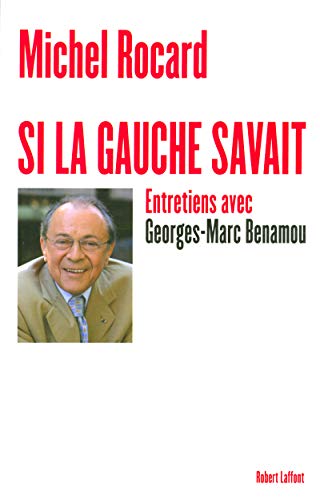 Michel Rocard

SI LA GAUCHE SAVAIT

Entretiens avec
Georges-Marc Benamou

Robert Laffont